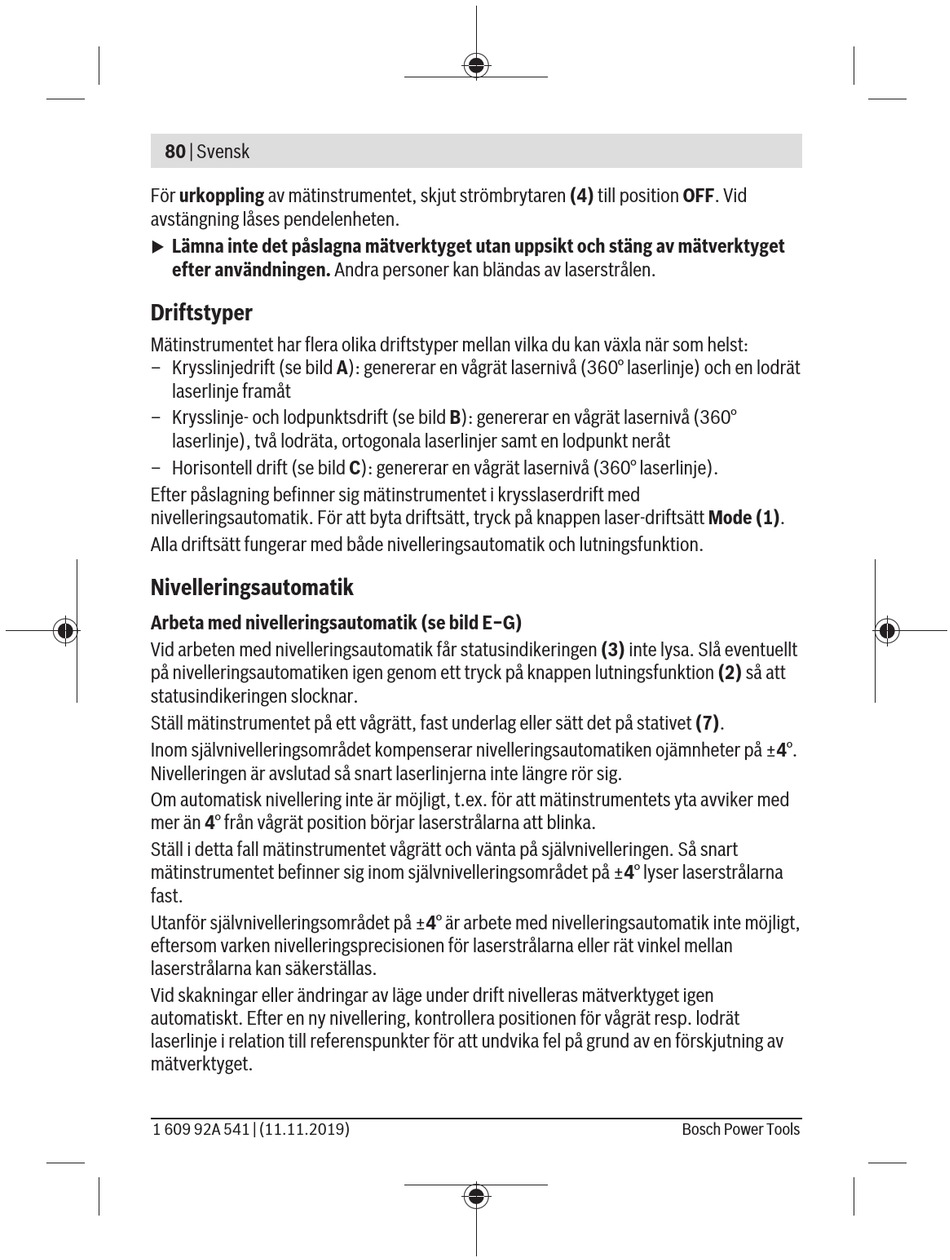 80 | Svensk

För urkoppling av mätinstrumentet, skjut strömbrytaren (4) till position OFF. Vid avstängning låses pendelenheten.

▶ Lämna inte det påslagna mätverktyget utan uppsikt och stäng av mätverktyget efter användningen. Andra personer kan bländas av laserstrålen.

Driftstyper

Mätinstrumentet har flera olika driftstyper mellan vilka du kan växla när som helst:
– Krysslinjedrift (se bild A): genererar en vågrät lasernivå (360° laserlinje) och en lodrät laserlinje framåt
– Krysslinje- och lodpunktsdrift (se bild B): genererar en vågrät lasernivå (360° laserlinje), två lodräta, ortogonala laserlinjer samt en lodpunkt neråt
– Horisontell drift (se bild C): genererar en vågrät lasernivå (360° laserlinje).
Efter påslagning befinner sig mätinstrumentet i krysslaserdrift med nivelleringsautomatik. För att byta driftsätt, tryck på knappen laser-driftsätt Mode (1).
Alla driftsätt fungerar med både nivelleringsautomatik och lutningsfunktion.

Nivelleringsautomatik

Arbeta med nivelleringsautomatik (se bild E–G)
Vid arbeten med nivelleringsautomatik får statusindikeringen (3) inte lysa. Slå eventuellt på nivelleringsautomatiken igen genom ett tryck på knappen lutningsfunktion (2) så att statusindikeringen slocknar.
Ställ mätinstrumentet på ett vågrätt, fast underlag eller sätt det på stativet (7).
Inom självnivelleringsområdet kompenserar nivelleringsautomatiken ojämnheter på ±4°. Nivelleringen är avslutad så snart laserlinjerna inte längre rör sig.
Om automatisk nivellering inte är möjligt, t.ex. för att mätinstrumentets yta avviker med mer än 4° från vågrät position börjar laserstrålarna att blinka.
Ställ i detta fall mätinstrumentet vågrätt och vänta på självnivelleringen. Så snart mätinstrumentet befinner sig inom självnivelleringsområdet på ±4° lyser laserstrålarna fast.
Utanför självnivelleringsområdet på ±4° är arbete med nivelleringsautomatik inte möjligt, eftersom varken nivelleringsprecisionen för laserstrålarna eller rät vinkel mellan laserstrålarna kan säkerställas.
Vid skakningar eller ändringar av läge under drift nivelleras mätverktyget igen automatiskt. Efter en ny nivellering, kontrollera positionen för vågrät resp. lodrät laserlinje i relation till referenspunkter för att undvika fel på grund av en förskjutning av mätverktyget.

1 609 92A 541 | (11.11.2019) Bosch Power Tools